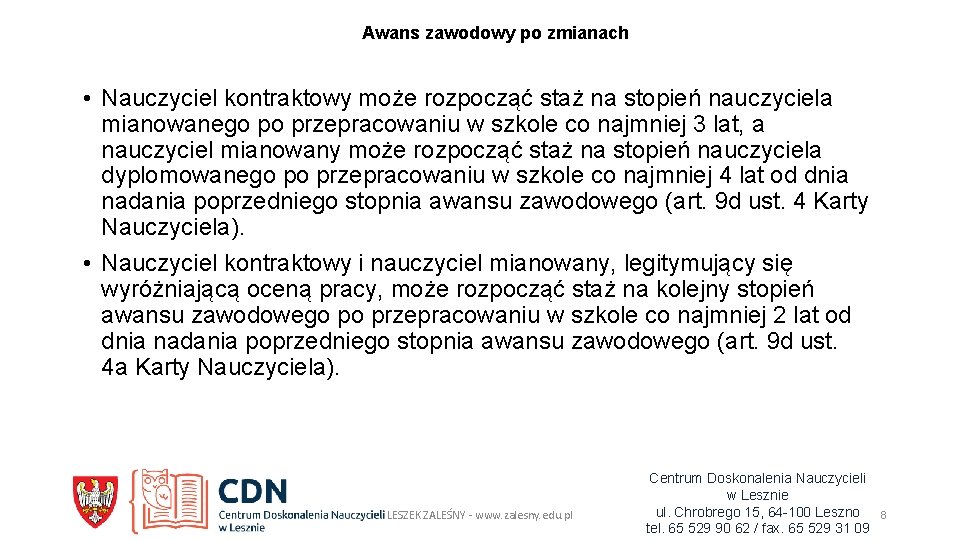 Awans zawodowy po zmianach

• Nauczyciel kontraktowy może rozpocząć staż na stopień nauczyciela mianowanego po przepracowaniu w szkole co najmniej 3 lat, a nauczyciel mianowany może rozpocząć staż na stopień nauczyciela dyplomowanego po przepracowaniu w szkole co najmniej 4 lat od dnia nadania poprzedniego stopnia awansu zawodowego (art. 9d ust. 4 Karty Nauczyciela).
• Nauczyciel kontraktowy i nauczyciel mianowany, legitymujący się wyróżniającą oceną pracy, może rozpocząć staż na kolejny stopień awansu zawodowego po przepracowaniu w szkole co najmniej 2 lat od dnia nadania poprzedniego stopnia awansu zawodowego (art. 9d ust. 4a Karty Nauczyciela).

CDN
Centrum Doskonalenia Nauczycieli w Lesznie
LESZEK ZALEŚNY - www.zalesny.edu.pl

Centrum Doskonalenia Nauczycieli w Lesznie
ul. Chrobrego 15, 64-100 Leszno
tel. 65 529 90 62 / fax. 65 529 31 09

8